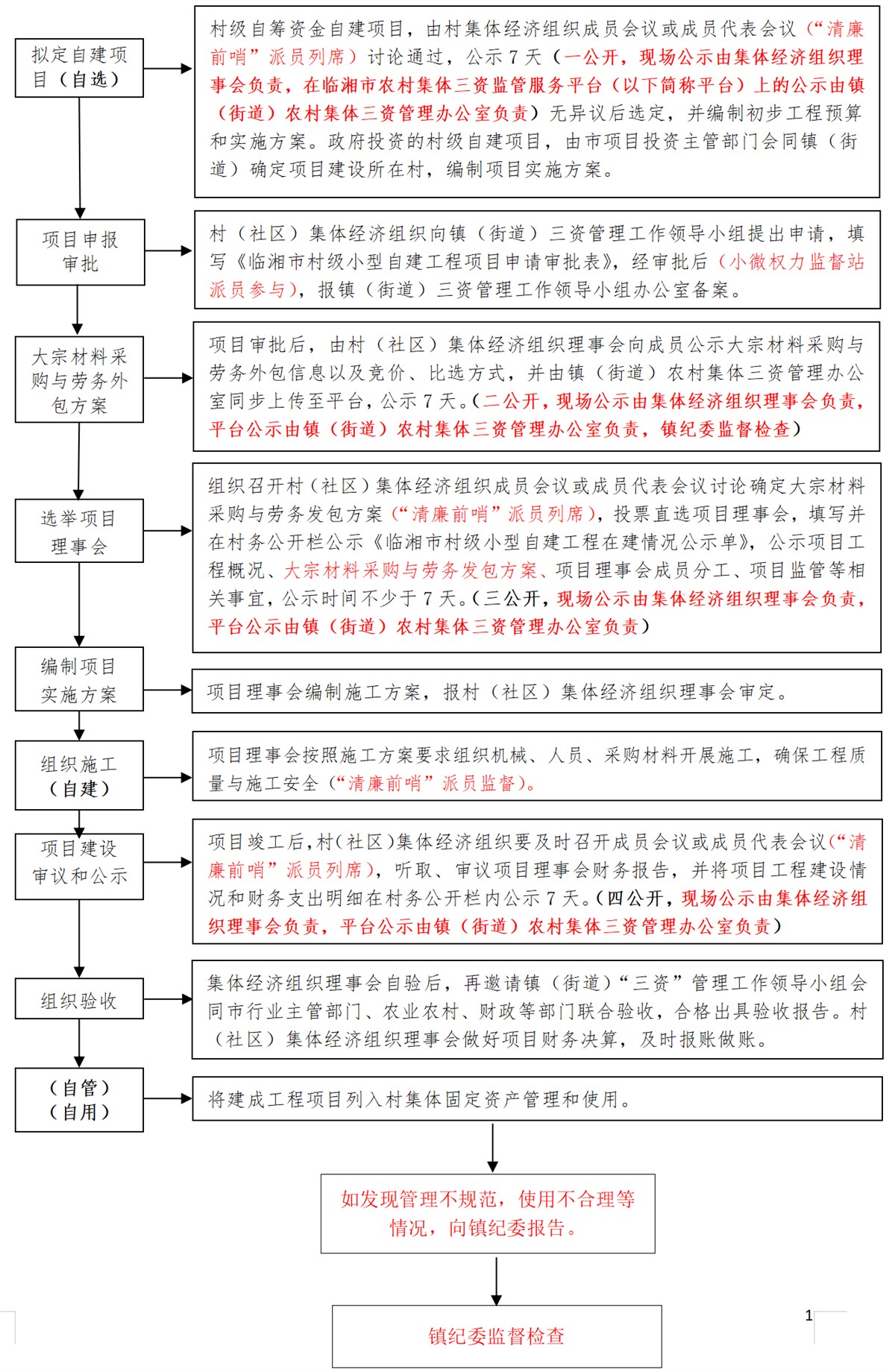 拟定自建项目（自选）

村级自筹资金自建项目，由村集体经济组织成员会议或成员代表会议（“清廉前哨”派员列席）讨论通过，公示 7 天（一公开，现场公示由集体经济组织理事会负责，在临湘市农村集体三资监管服务平台（以下简称平台）上的公示由镇（街道）农村集体三资管理办公室负责）无异议后选定，并编制初步工程预算和实施方案。政府投资的村级自建项目，由市项目投资主管部门会同镇（街道）确定项目建设所在村，编制项目实施方案。

项目申报审批

村（社区）集体经济组织向镇（街道）三资管理工作领导小组提出申请，填写《临湘市村级小型自建工程项目申请审批表》，经审批后（小微权力监督站派员参与），报镇（街道）三资管理工作领导小组办公室备案。

大宗材料采购与劳务外包方案

项目审批后，由村（社区）集体经济组织理事会向成员公示大宗材料采购与劳务外包信息以及竞价、比选方式，并由镇（街道）农村集体三资管理办公室同步上传至平台，公示 7 天。（二公开，现场公示由集体经济组织理事会负责，平台公示由镇（街道）农村集体三资管理办公室负责，镇纪委监督检查）

选举项目理事会

组织召开村（社区）集体经济组织成员会议或成员代表会议讨论确定大宗材料采购与劳务发包方案（“清廉前哨”派员列席），投票直选项目理事会，填写并在村务公开栏公示《临湘市村级小型自建工程在建情况公示单》，公示项目工程概况、大宗材料采购与劳务发包方案、项目理事会成员分工、项目监管等相关事宜，公示时间不少于 7 天。（三公开，现场公示由集体经济组织理事会负责，平台公示由镇（街道）农村集体三资管理办公室负责）

编制项目实施方案

项目理事会编制施工方案，报村（社区）集体经济组织理事会审定。

组织施工（自建）

项目理事会按照施工方案要求组织机械、人员、采购材料开展施工，确保工程质量与施工安全（“清廉前哨”派员监督）。

项目建设审议和公示

项目竣工后，村（社区）集体经济组织要及时召开成员会议或成员代表会议（“清廉前哨”派员列席），听取、审议项目理事会财务报告，并将项目工程建设情况和财务支出明细在村务公开栏内公示 7 天。（四公开，现场公示由集体经济组织理事会负责，平台公示由镇（街道）农村集体三资管理办公室负责）

组织验收

集体经济组织理事会自验后，再邀请镇（街道）“三资”管理工作领导小组会同市行业主管部门、农业农村、财政等部门联合验收，合格出具验收报告。村（社区）集体经济组织理事会做好项目财务决算，及时报账做账。

（自管）（自用）

将建成工程项目列入村集体固定资产管理和使用。

如发现管理不规范，使用不合理等情况，向镇纪委报告。

镇纪委监督检查

1